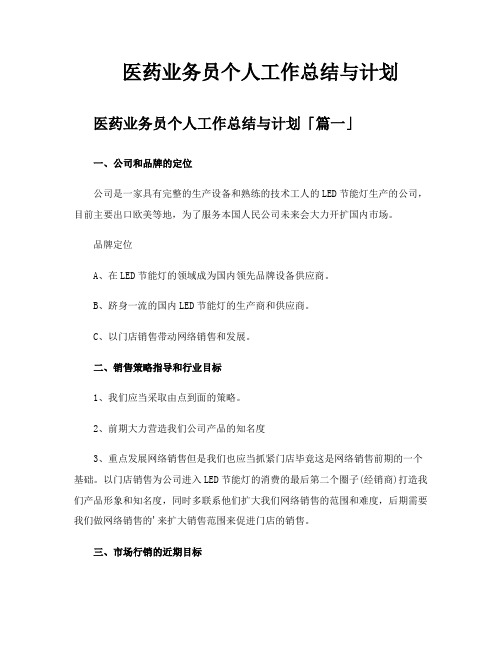 医药业务员个人工作总结与计划

医药业务员个人工作总结与计划「篇一」

一、公司和品牌的定位

公司是一家具有完整的生产设备和熟练的技术工人的LED节能灯生产的公司，目前主要出口欧美等地，为了服务本国人民公司未来会大力开扩国内市场。

品牌定位

A、在LED节能灯的领域成为国内领先品牌设备供应商。

B、跻身一流的国内LED节能灯的生产商和供应商。

C、以门店销售带动网络销售和发展。

二、销售策略指导和行业目标

1、我们应当采取由点到面的策略。

2、前期大力营造我们公司产品的知名度

3、重点发展网络销售但是我们也应当抓紧门店毕竟这是网络销售前期的一个基础。以门店销售为公司进入LED节能灯的消费的最后第二个圈子(经销商)打造我们产品形象和知名度，同时多联系他们扩大我们网络销售的范围和难度，后期需要我们做网络销售的'来扩大销售范围来促进门店的销售。

三、市场行销的近期目标